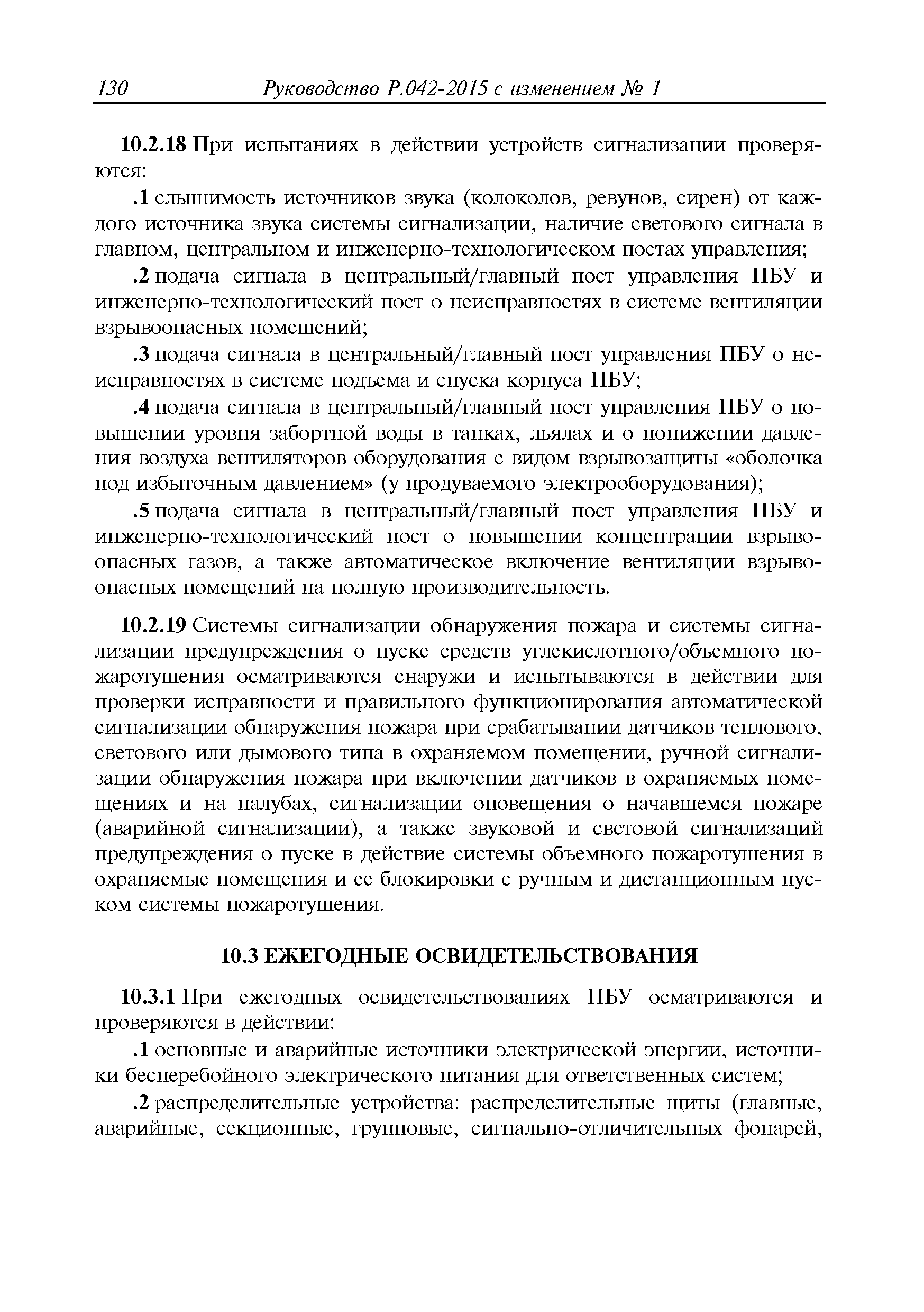 130 Руководство Р.042-2015 с изменением № 1

10.2.18 При испытаниях в действии устройств сигнализации проверяются:

.1 слышимость источников звука (колоколов, ревунов, сирен) от каждого источника звука системы сигнализации, наличие светового сигнала в главном, центральном и инженерно-технологическом постах управления;

.2 подача сигнала в центральный/главный пост управления ПБУ и инженерно-технологический пост о неисправностях в системе вентиляции взрывоопасных помещений;

.3 подача сигнала в центральный/главный пост управления ПБУ о неисправностях в системе подъема и спуска корпуса ПБУ;

.4 подача сигнала в центральный/главный пост управления ПБУ о повышении уровня забортной воды в танках, льялах и о понижении давления воздуха вентиляторов оборудования с видом взрывозащиты «оболочка под избыточным давлением» (у продуваемого электрооборудования);

.5 подача сигнала в центральный/главный пост управления ПБУ и инженерно-технологический пост о повышении концентрации взрывоопасных газов, а также автоматическое включение вентиляции взрывоопасных помещений на полную производительность.

10.2.19 Системы сигнализации обнаружения пожара и системы сигнализации предупреждения о пуске средств углекислотного/объемного пожаротушения осматриваются снаружи и испытываются в действии для проверки исправности и правильного функционирования автоматической сигнализации обнаружения пожара при срабатывании датчиков теплового, светового или дымового типа в охраняемом помещении, ручной сигнализации обнаружения пожара при включении датчиков в охраняемых помещениях и на палубах, сигнализации оповещения о начавшемся пожаре (аварийной сигнализации), а также звуковой и световой сигнализаций предупреждения о пуске в действие системы объемного пожаротушения в охраняемые помещения и ее блокировки с ручным и дистанционным пуском системы пожаротушения.

10.3 ЕЖЕГОДНЫЕ ОСВИДЕТЕЛЬСТВОВАНИЯ

10.3.1 При ежегодных освидетельствованиях ПБУ осматриваются и проверяются в действии:

.1 основные и аварийные источники электрической энергии, источники бесперебойного электрического питания для ответственных систем;

.2 распределительные устройства: распределительные щиты (главные, аварийные, секционные, групповые, сигнально-отличительных фонарей,